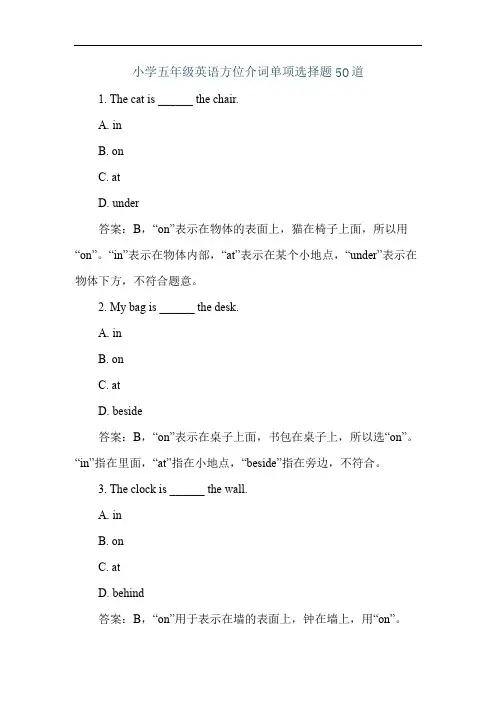 小学五年级英语方位介词单项选择题50道

1. The cat is ______ the chair.

A. in

B. on

C. at

D. under

答案：B，“on”表示在物体的表面上，猫在椅子上面，所以用“on”。“in”表示在物体内部，“at”表示在某个小地点，“under”表示在物体下方，不符合题意。

2. My bag is ______ the desk.

A. in

B. on

C. at

D. beside

答案：B，“on”表示在桌子上面，书包在桌子上，所以选“on”。“in”指在里面，“at”指在小地点，“beside”指在旁边，不符合。

3. The clock is ______ the wall.

A. in

B. on

C. at

D. behind

答案：B，“on”用于表示在墙的表面上，钟在墙上，用“on”。